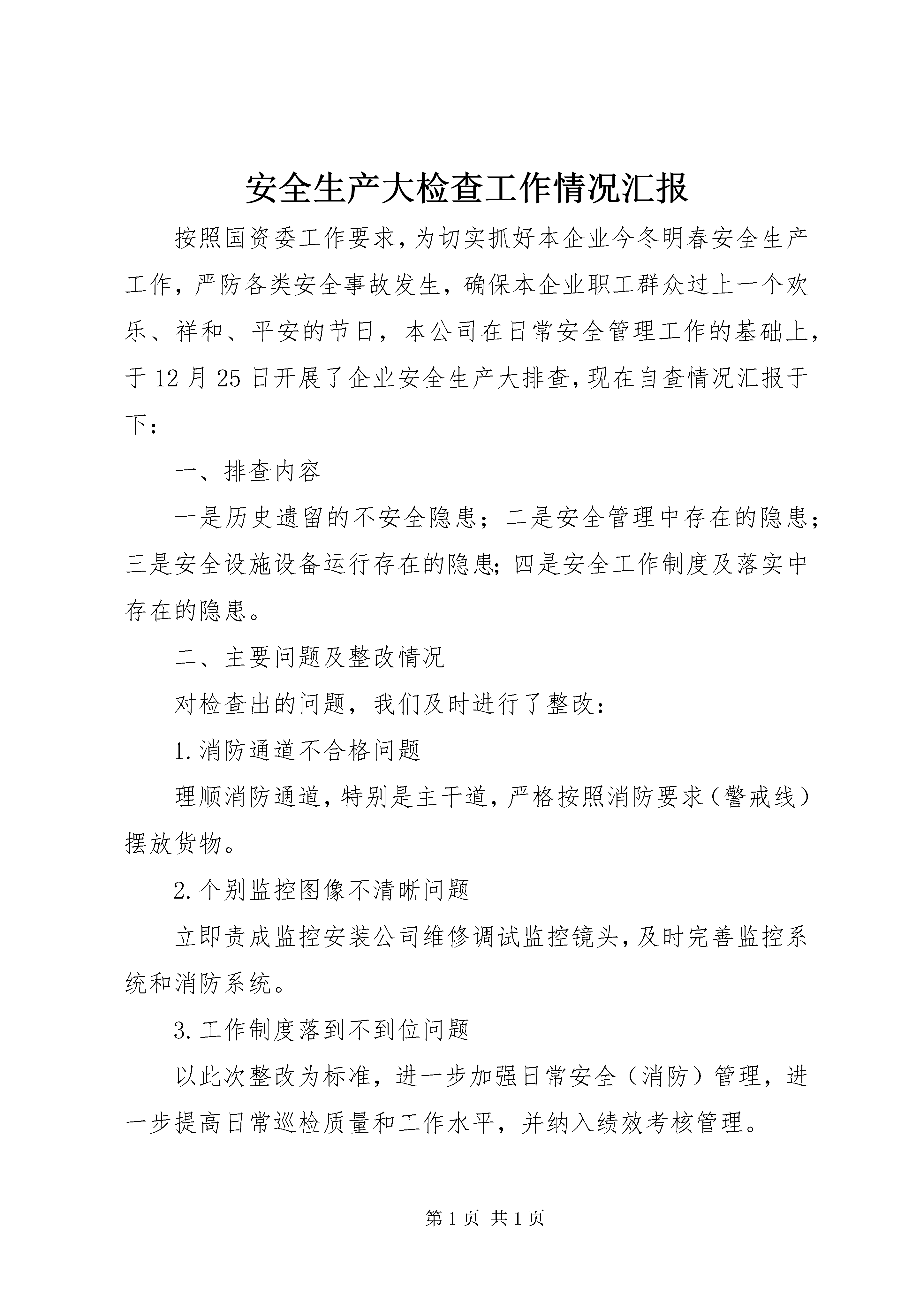 安全生产大检查工作情况汇报

按照国资委工作要求，为切实抓好本企业今冬明春安全生产工作，严防各类安全事故发生，确保本企业职工群众过上一个欢乐、祥和、平安的节日，本公司在日常安全管理工作的基础上，于12月25日开展了企业安全生产大排查，现在自查情况汇报于下：

一、排查内容

一是历史遗留的不安全隐患；二是安全管理中存在的隐患；三是安全设施设备运行存在的隐患；四是安全工作制度及落实中存在的隐患。

二、主要问题及整改情况

对检查出的问题，我们及时进行了整改：

1.消防通道不合格问题

理顺消防通道，特别是主干道，严格按照消防要求（警戒线）摆放货物。

2.个别监控图像不清晰问题

立即责成监控安装公司维修调试监控镜头，及时完善监控系统和消防系统。

3.工作制度落到不到位问题

以此次整改为标准，进一步加强日常安全（消防）管理，进一步提高日常巡检质量和工作水平，并纳入绩效考核管理。

第1页 共1页